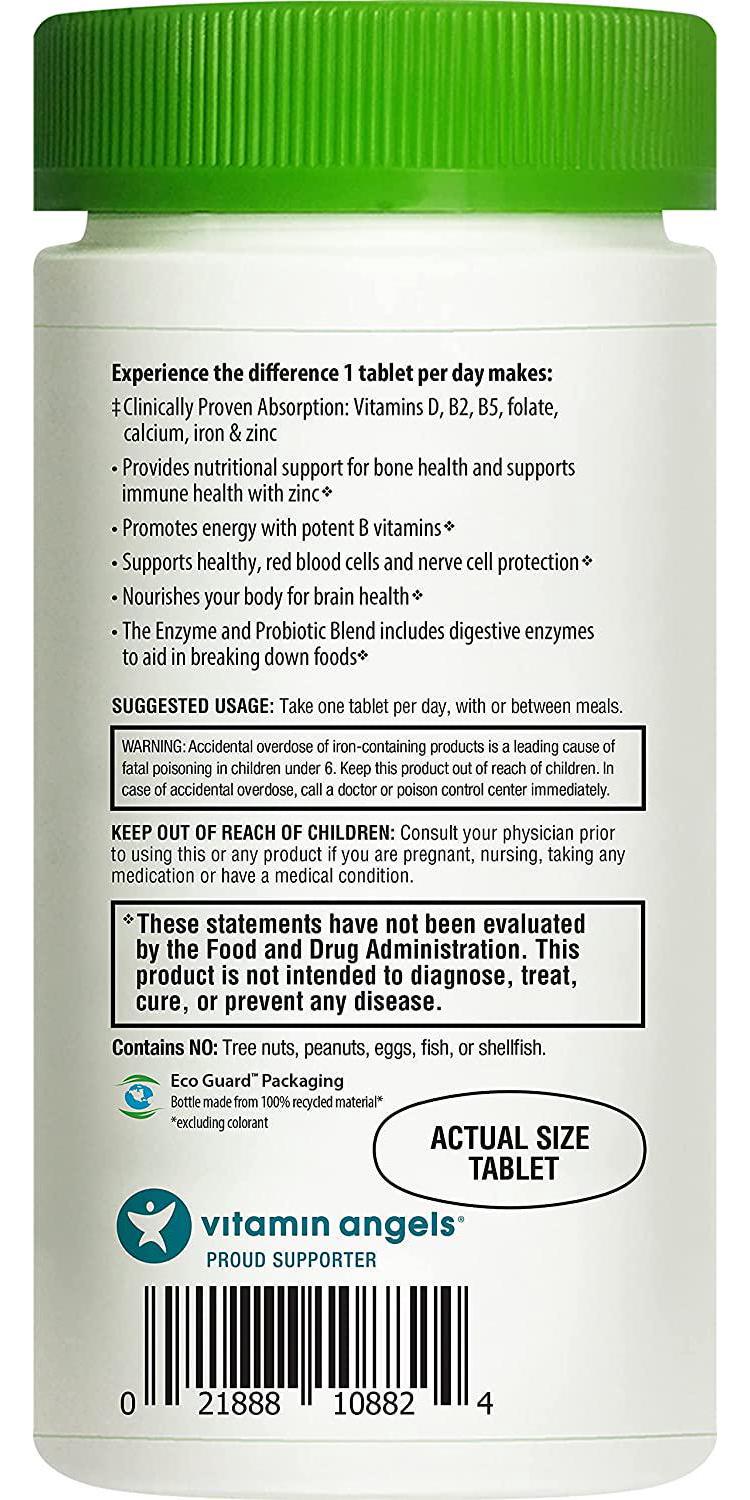 Experience the difference 1 tablet per day makes:

‡ Clinically Proven Absorption: Vitamins D, B2, B5, folate, calcium, iron & zinc

• Provides nutritional support for bone health and supports immune health with zinc❖

• Promotes energy with potent B vitamins❖

• Supports healthy, red blood cells and nerve cell protection❖

• Nourishes your body for brain health❖

• The Enzyme and Probiotic Blend includes digestive enzymes to aid in breaking down foods❖

SUGGESTED USAGE: Take one tablet per day, with or between meals.

WARNING: Accidental overdose of iron-containing products is a leading cause of fatal poisoning in children under 6. Keep this product out of reach of children. In case of accidental overdose, call a doctor or poison control center immediately.

KEEP OUT OF REACH OF CHILDREN: Consult your physician prior to using this or any product if you are pregnant, nursing, taking any medication or have a medical condition.

❖These statements have not been evaluated by the Food and Drug Administration. This product is not intended to diagnose, treat, cure, or prevent any disease.

Contains NO: Tree nuts, peanuts, eggs, fish, or shellfish.

Eco Guard™ Packaging
Bottle made from 100% recycled material*
*excluding colorant

ACTUAL SIZE TABLET

vitamin angels®
PROUD SUPPORTER

0 21888 10882 4